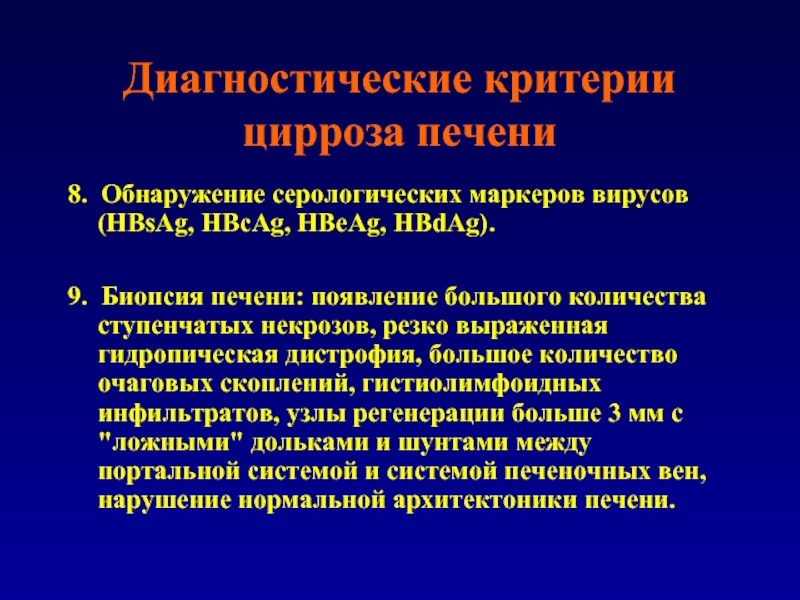 Диагностические критерии цирроза печени

8. Обнаружение серологических маркеров вирусов (HBsAg, HBcAg, HBeAg, HBdAg).

9. Биопсия печени: появление большого количества ступенчатых некрозов, резко выраженная гидропическая дистрофия, большое количество очаговых скоплений, гистиолимфоидных инфильтратов, узлы регенерации больше 3 мм с "ложными" дольками и шунтами между портальной системой и системой печеночных вен, нарушение нормальной архитектоники печени.